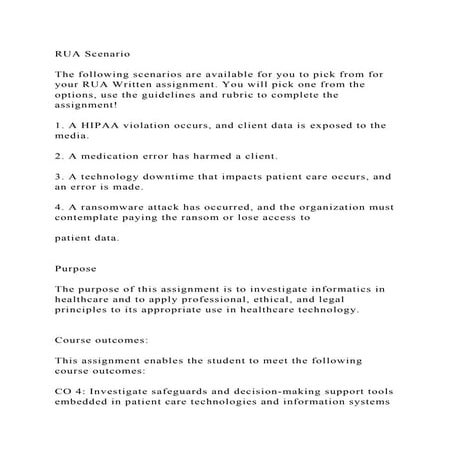 RUA Scenario

The following scenarios are available for you to pick from for your RUA Written assignment. You will pick one from the options, use the guidelines and rubric to complete the assignment!

1. A HIPAA violation occurs, and client data is exposed to the media.

2. A medication error has harmed a client.

3. A technology downtime that impacts patient care occurs, and an error is made.

4. A ransomware attack has occurred, and the organization must contemplate paying the ransom or lose access to

patient data.

Purpose

The purpose of this assignment is to investigate informatics in healthcare and to apply professional, ethical, and legal principles to its appropriate use in healthcare technology.

Course outcomes:

This assignment enables the student to meet the following course outcomes:

CO 4: Investigate safeguards and decision-making support tools embedded in patient care technologies and information systems